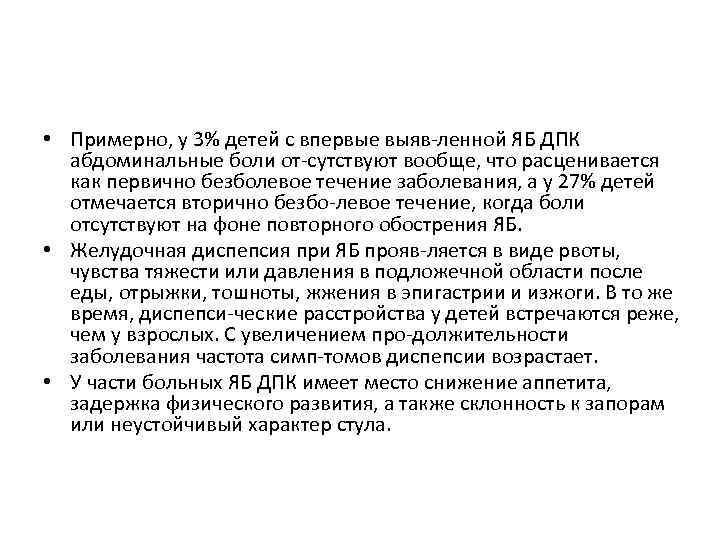 • Примерно, у 3% детей с впервые выяв-ленной ЯБ ДПК абдоминальные боли от-сутствуют вообще, что расценивается как первично безболевое течение заболевания, а у 27% детей отмечается вторично безбо-левое течение, когда боли отсутствуют на фоне повторного обострения ЯБ.
• Желудочная диспепсия при ЯБ прояв-ляется в виде рвоты, чувства тяжести или давления в подложечной области после еды, отрыжки, тошноты, жжения в эпигастрии и изжоги. В то же время, диспепси-ческие расстройства у детей встречаются реже, чем у взрослых. С увеличением про-должительности заболевания частота симп-томов диспепсии возрастает.
• У части больных ЯБ ДПК имеет место снижение аппетита, задержка физического развития, а также склонность к запорам или неустойчивый характер стула.